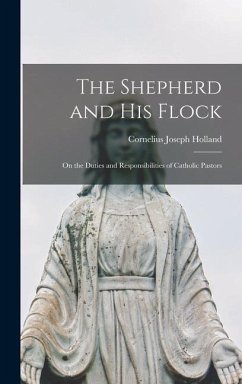 The Shepherd and His Flock

Cornelius Joseph Holland

On the Duties and Responsibilities of Catholic Pastors